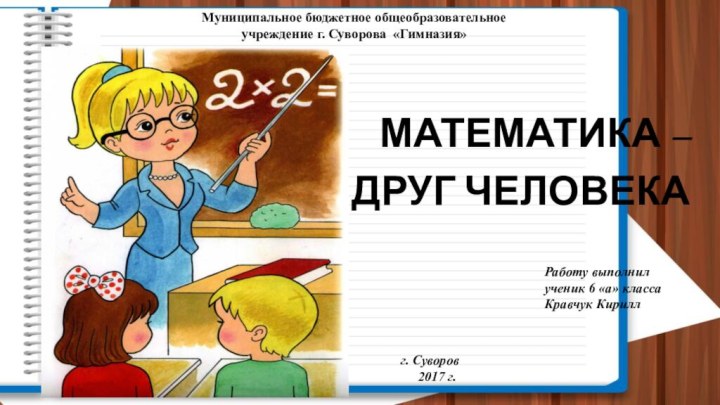 Муниципальное бюджетное общеобразовательное учреждение г. Суворова «Гимназия»

$2 \times 2 =$

МАТЕМАТИКА – ДРУГ ЧЕЛОВЕКА

Работу выполнил ученик 6 «а» класса Кравчук Кирилл

г. Суворов 2017 г.